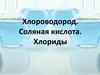 Хлороводород. Соляная кислота. Хлориды